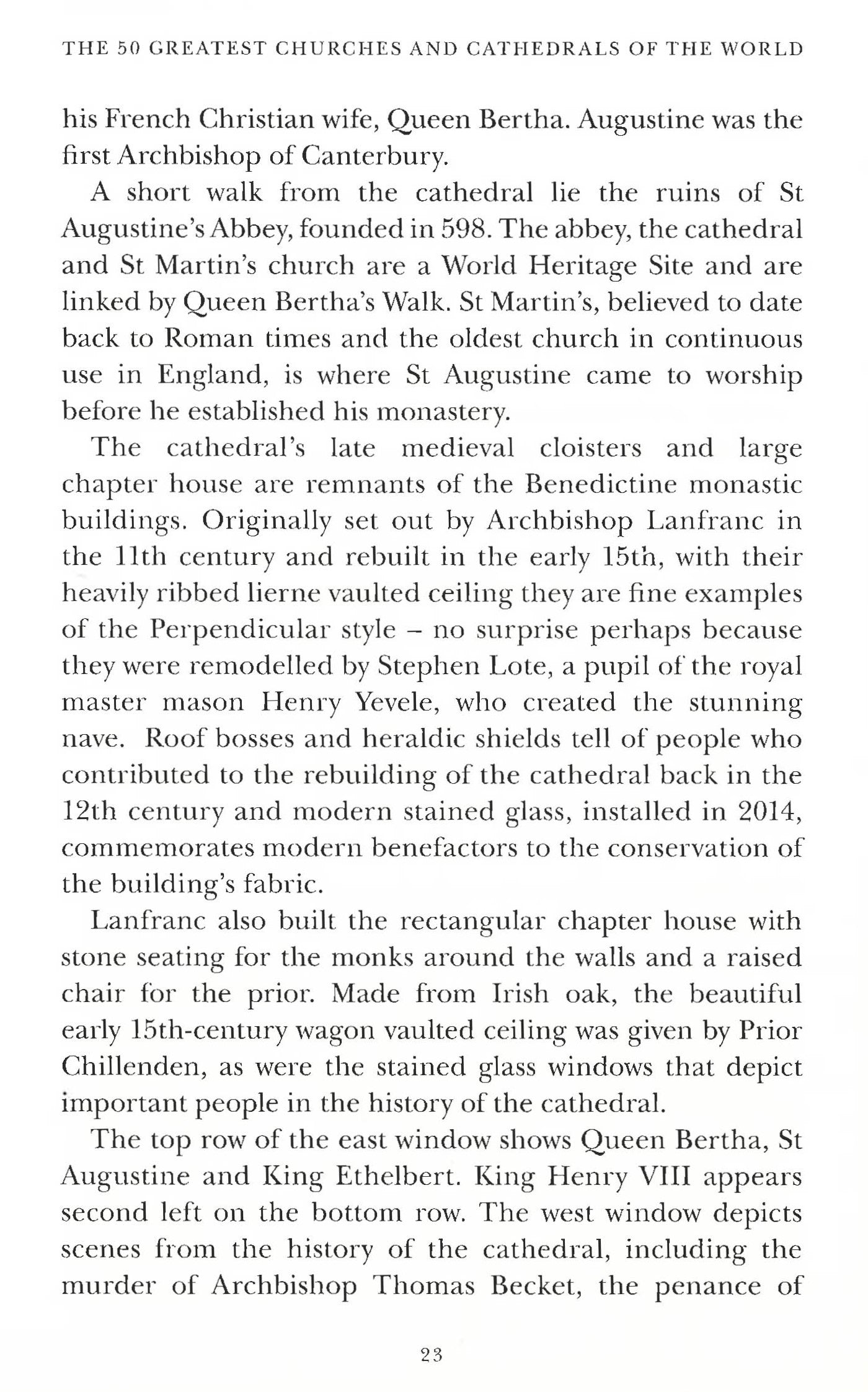 THE 50 GREATEST CHURCHES AND CATHEDRALS OF THE WORLD

his French Christian wife, Queen Bertha. Augustine was the first Archbishop of Canterbury.

A short walk from the cathedral lie the ruins of St Augustine's Abbey, founded in 598. The abbey, the cathedral and St Martin's church are a World Heritage Site and are linked by Queen Bertha's Walk. St Martin's, believed to date back to Roman times and the oldest church in continuous use in England, is where St Augustine came to worship before he established his monastery.

The cathedral's late medieval cloisters and large chapter house are remnants of the Benedictine monastic buildings. Originally set out by Archbishop Lanfranc in the 11th century and rebuilt in the early 15th, with their heavily ribbed lierne vaulted ceiling they are fine examples of the Perpendicular style – no surprise perhaps because they were remodelled by Stephen Lote, a pupil of the royal master mason Henry Yevele, who created the stunning nave. Roof bosses and heraldic shields tell of people who contributed to the rebuilding of the cathedral back in the 12th century and modern stained glass, installed in 2014, commemorates modern benefactors to the conservation of the building's fabric.

Lanfranc also built the rectangular chapter house with stone seating for the monks around the walls and a raised chair for the prior. Made from Irish oak, the beautiful early 15th-century wagon vaulted ceiling was given by Prior Chillenden, as were the stained glass windows that depict important people in the history of the cathedral.

The top row of the east window shows Queen Bertha, St Augustine and King Ethelbert. King Henry VIII appears second left on the bottom row. The west window depicts scenes from the history of the cathedral, including the murder of Archbishop Thomas Becket, the penance of

23